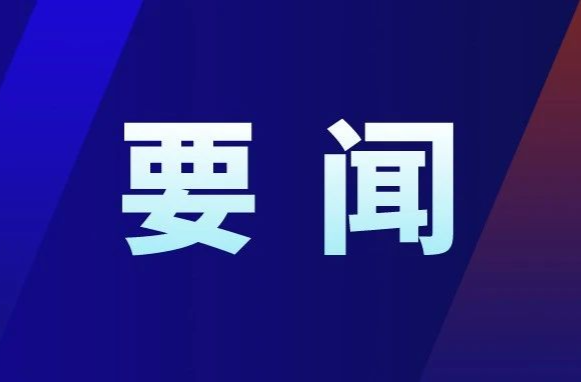 要闻